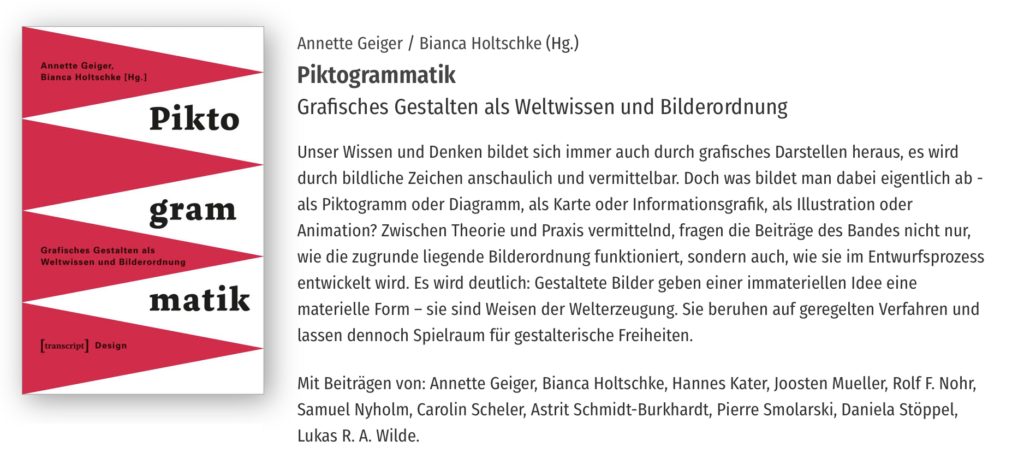 Annette Geiger,
Bianca Holtschke [Hg.]

Pikto
gram
matik

Grafisches Gestalten als
Weltwissen und Bilderordnung

[transcript] Design

Annette Geiger / Bianca Holtschke (Hg.)

Piktogrammatik

Grafisches Gestalten als Weltwissen und Bilderordnung

Unser Wissen und Denken bildet sich immer auch durch grafisches Darstellen heraus, es wird durch bildliche Zeichen anschaulich und vermittelbar. Doch was bildet man dabei eigentlich ab - als Piktogramm oder Diagramm, als Karte oder Informationsgrafik, als Illustration oder Animation? Zwischen Theorie und Praxis vermittelnd, fragen die Beiträge des Bandes nicht nur, wie die zugrunde liegende Bilderordnung funktioniert, sondern auch, wie sie im Entwurfsprozess entwickelt wird. Es wird deutlich: Gestaltete Bilder geben einer immateriellen Idee eine materielle Form – sie sind Weisen der Welterzeugung. Sie beruhen auf geregelten Verfahren und lassen dennoch Spielraum für gestalterische Freiheiten.

Mit Beiträgen von: Annette Geiger, Bianca Holtschke, Hannes Kater, Joosten Mueller, Rolf F. Nohr, Samuel Nyholm, Carolin Scheler, Astrit Schmidt-Burkhardt, Pierre Smolarski, Daniela Stöppel, Lukas R. A. Wilde.